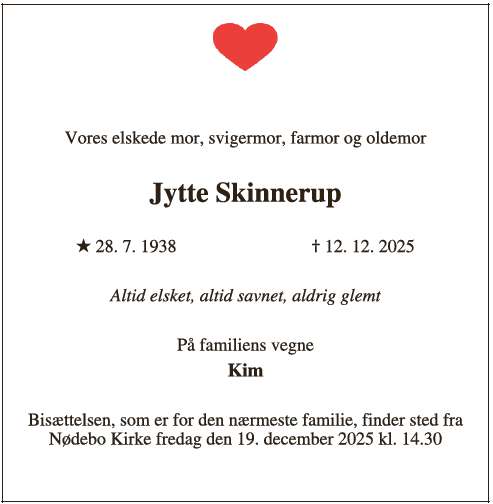 Vores elskede mor, svigermor, farmor og oldemor

Jytte Skinnerup

★ 28. 7. 1938 † 12. 12. 2025

Altid elsket, altid savnet, aldrig glemt

På familiens vegne
Kim

Bisættelsen, som er for den nærmeste familie, finder sted fra Nødebo Kirke fredag den 19. december 2025 kl. 14.30